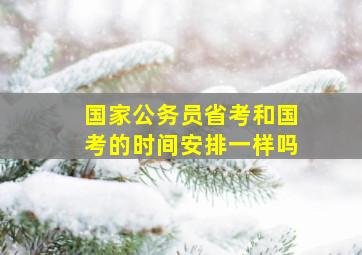 国家公务员省考和国考的时间安排一样吗